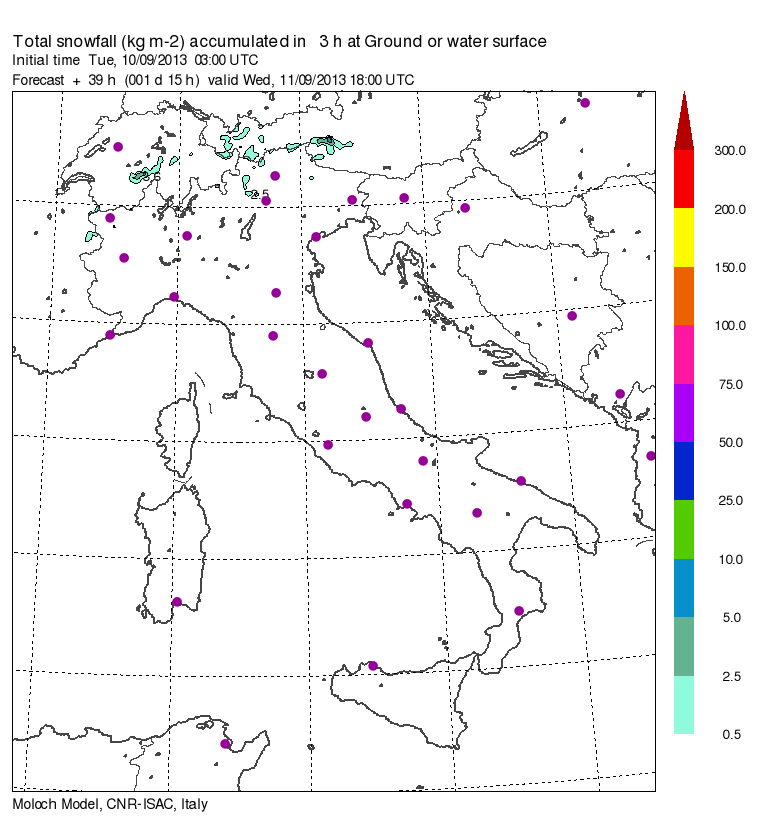 Total snowfall (kg m-2) accumulated in 3 h at Ground or water surface
Initial time Tue, 10/09/2013 03:00 UTC
Forecast + 39 h (001 d 15 h) valid Wed, 11/09/2013 18:00 UTC

2.5

300.0
200.0
150.0
100.0
75.0
50.0
25.0
10.0
5.0
2.5
0.5

Moloch Model, CNR-ISAC, Italy